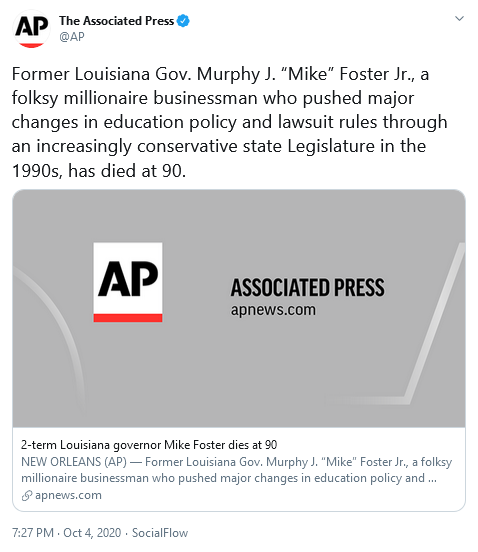 AP

The Associated Press
@AP

Former Louisiana Gov. Murphy J. “Mike” Foster Jr., a folksy millionaire businessman who pushed major changes in education policy and lawsuit rules through an increasingly conservative state Legislature in the 1990s, has died at 90.

AP

ASSOCIATED PRESS
apnews.com

2-term Louisiana governor Mike Foster dies at 90
NEW ORLEANS (AP) — Former Louisiana Gov. Murphy J. "Mike" Foster Jr., a folksy millionaire businessman who pushed major changes in education policy and ...
apnews.com

7:27 PM · Oct 4, 2020 · SocialFlow